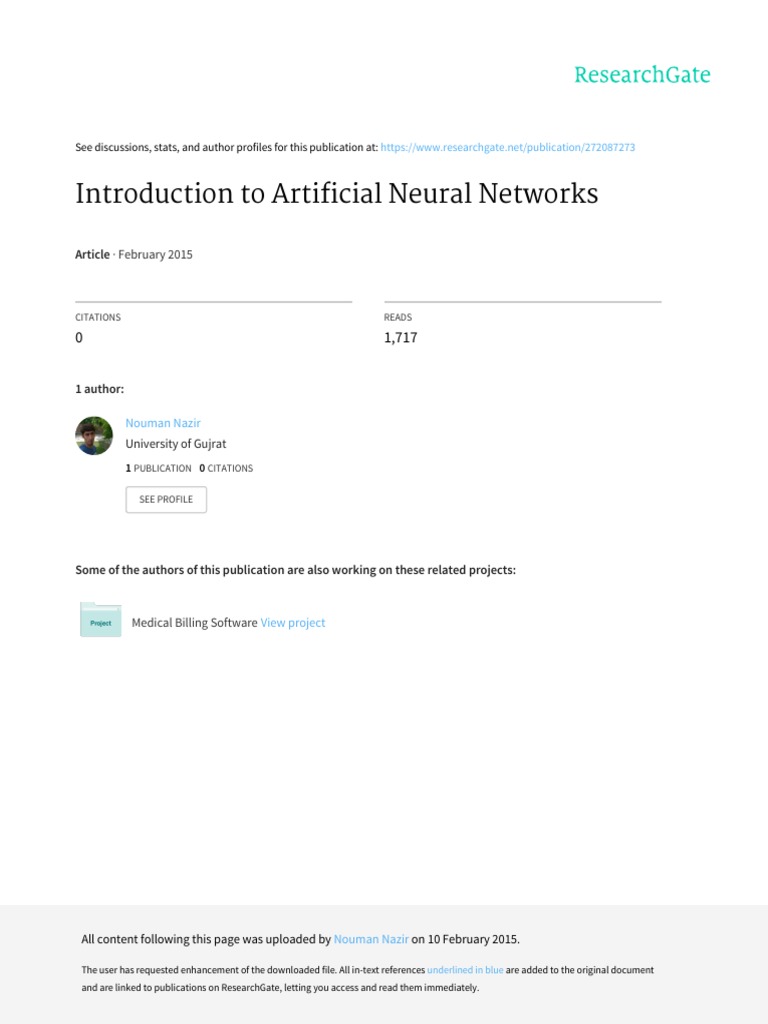 ResearchGate

See discussions, stats, and author profiles for this publication at: https://www.researchgate.net/publication/272087273

Introduction to Artificial Neural Networks

Article · February 2015

CITATIONS
0

READS
1,717

1 author:

Nouman Nazir
University of Gujrat
1 PUBLICATION 0 CITATIONS

SEE PROFILE

Some of the authors of this publication are also working on these related projects:

Project

Medical Billing Software View project

All content following this page was uploaded by Nouman Nazir on 10 February 2015.

The user has requested enhancement of the downloaded file. All in-text references underlined in blue are added to the original document and are linked to publications on ResearchGate, letting you access and read them immediately.